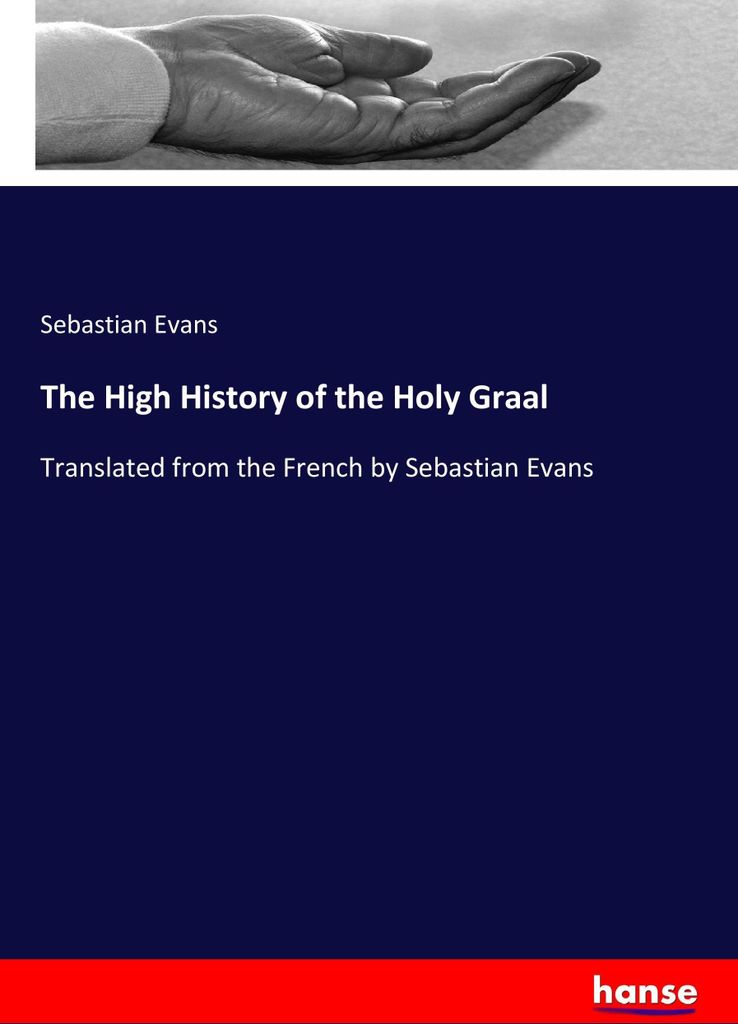 Sebastian Evans

The High History of the Holy Graal

Translated from the French by Sebastian Evans

hanse